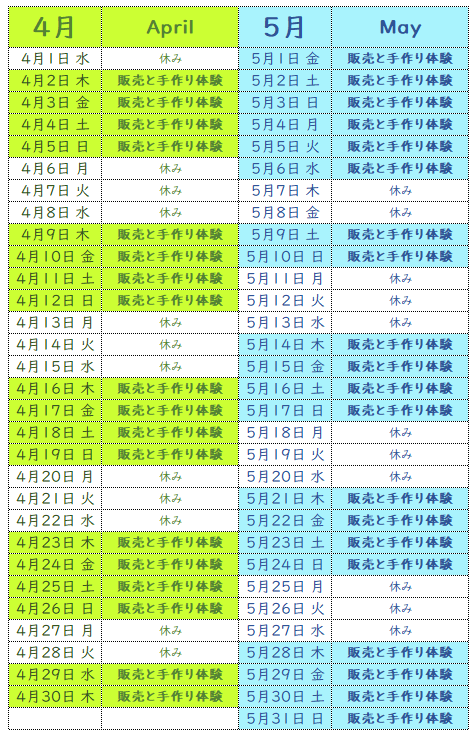 | 4月 | April | 5月 | May |
|---|---|---|---|
| 4月1日 水 | 休み | 5月1日 金 | 販売と手作り体験 |
| 4月2日 木 | 販売と手作り体験 | 5月2日 土 | 販売と手作り体験 |
| 4月3日 金 | 販売と手作り体験 | 5月3日 日 | 販売と手作り体験 |
| 4月4日 土 | 販売と手作り体験 | 5月4日 月 | 販売と手作り体験 |
| 4月5日 日 | 販売と手作り体験 | 5月5日 火 | 販売と手作り体験 |
| 4月6日 月 | 休み | 5月6日 水 | 販売と手作り体験 |
| 4月7日 火 | 休み | 5月7日 木 | 休み |
| 4月8日 水 | 休み | 5月8日 金 | 休み |
| 4月9日 木 | 販売と手作り体験 | 5月9日 土 | 販売と手作り体験 |
| 4月10日 金 | 販売と手作り体験 | 5月10日 日 | 販売と手作り体験 |
| 4月11日 土 | 販売と手作り体験 | 5月11日 月 | 休み |
| 4月12日 日 | 販売と手作り体験 | 5月12日 火 | 休み |
| 4月13日 月 | 休み | 5月13日 水 | 休み |
| 4月14日 火 | 休み | 5月14日 木 | 販売と手作り体験 |
| 4月15日 水 | 休み | 5月15日 金 | 販売と手作り体験 |
| 4月16日 木 | 販売と手作り体験 | 5月16日 土 | 販売と手作り体験 |
| 4月17日 金 | 販売と手作り体験 | 5月17日 日 | 販売と手作り体験 |
| 4月18日 土 | 販売と手作り体験 | 5月18日 月 | 休み |
| 4月19日 日 | 販売と手作り体験 | 5月19日 火 | 休み |
| 4月20日 月 | 休み | 5月20日 水 | 休み |
| 4月21日 火 | 休み | 5月21日 木 | 販売と手作り体験 |
| 4月22日 水 | 休み | 5月22日 金 | 販売と手作り体験 |
| 4月23日 木 | 販売と手作り体験 | 5月23日 土 | 販売と手作り体験 |
| 4月24日 金 | 販売と手作り体験 | 5月24日 日 | 販売と手作り体験 |
| 4月25日 土 | 販売と手作り体験 | 5月25日 月 | 休み |
| 4月26日 日 | 販売と手作り体験 | 5月26日 火 | 休み |
| 4月27日 月 | 休み | 5月27日 水 | 休み |
| 4月28日 火 | 休み | 5月28日 木 | 販売と手作り体験 |
| 4月29日 水 | 販売と手作り体験 | 5月29日 金 | 販売と手作り体験 |
| 4月30日 木 | 販売と手作り体験 | 5月30日 土 | 販売と手作り体験 |
| | | 5月31日 日 | 販売と手作り体験 |